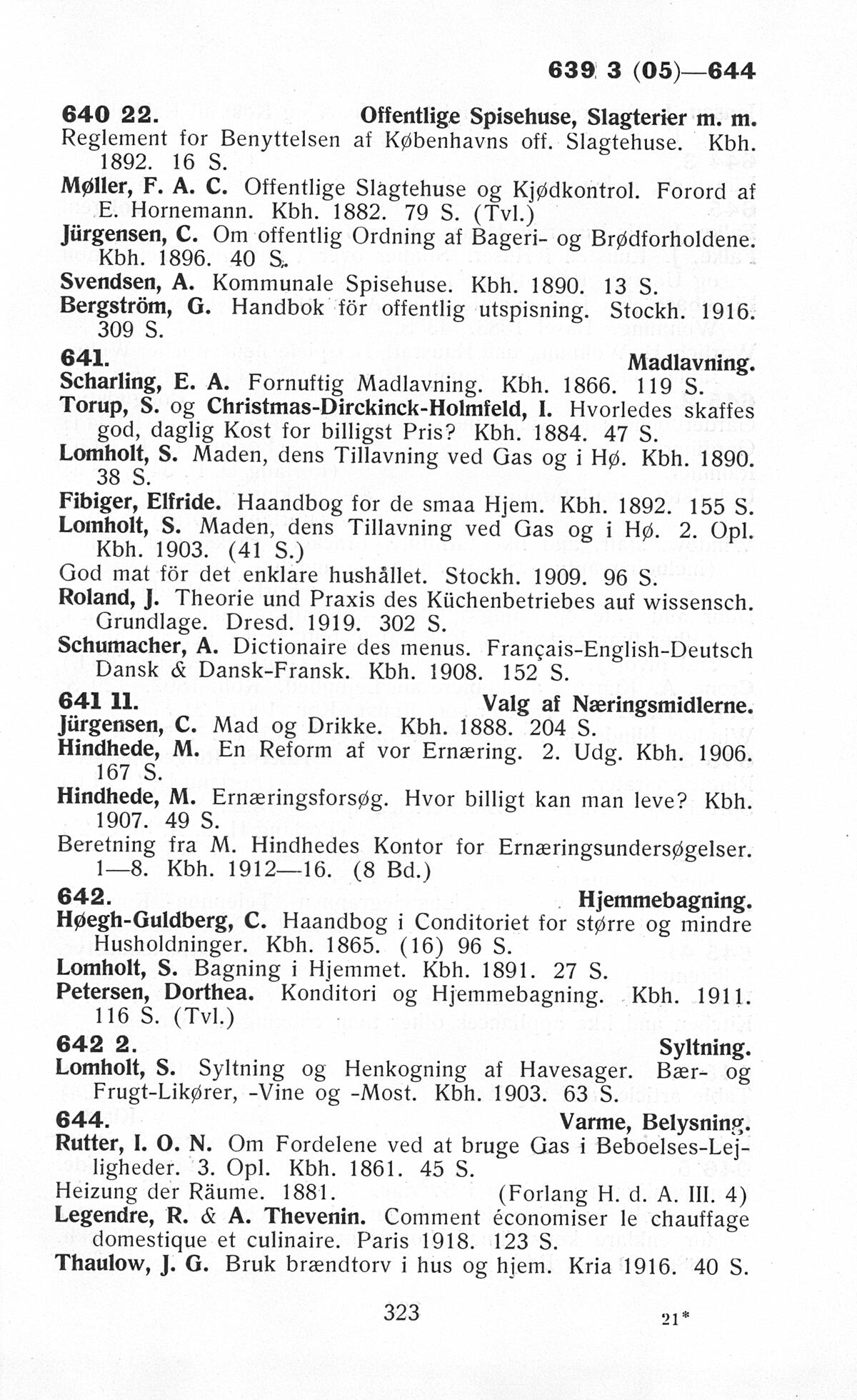 639 3 (05)—644

640 22. Offentlige Spisehuse, Slagterier m. m.
Reglement for Benyttelsen af Københavns off. Slagtehuse. Kbh. 1892. 16 S.
Møller, F. A. C. Offentlige Slagtehuse og Kjødkontrol. Forord af E. Hornemann. Kbh. 1882. 79 S. (Tvl.)
Jürgensen, C. Om offentlig Ordning af Bageri- og Brødforholdene. Kbh. 1896. 40 S.
Svendsen, A. Kommunale Spisehuse. Kbh. 1890. 13 S.
Bergström, G. Handbok för offentlig utspisning. Stockh. 1916. 309 S.

641. Madlavning.
Scharling, E. A. Fornuftig Madlavning. Kbh. 1866. 119 S.
Torup, S. og Christmas-Dirckinck-Holmfeld, I. Hvorledes skaffes god, daglig Kost for billigst Pris? Kbh. 1884. 47 S.
Lomholt, S. Maden, dens Tillavning ved Gas og i Hø. Kbh. 1890. 38 S.
Fibiger, Elfride. Haandbog for de smaa Hjem. Kbh. 1892. 155 S.
Lomholt, S. Maden, dens Tillavning ved Gas og i Hø. 2. Opl. Kbh. 1903. (41 S.)
God mat för det enklare hushållet. Stockh. 1909. 96 S.
Roland, J. Theorie und Praxis des Küchenbetriebes auf wissensch. Grundlage. Dresd. 1919. 302 S.
Schumacher, A. Dictionaire des menus. Français-English-Deutsch Dansk & Dansk-Fransk. Kbh. 1908. 152 S.

641 11. Valg af Næringsmidlerne.
Jürgensen, C. Mad og Drikke. Kbh. 1888. 204 S.
Hindhede, M. En Reform af vor Ernæring. 2. Udg. Kbh. 1906. 167 S.
Hindhede, M. Ernæringsforsøg. Hvor billigt kan man leve? Kbh. 1907. 49 S.
Beretning fra M. Hindhedes Kontor for Ernæringsundersøgelser. 1—8. Kbh. 1912—16. (8 Bd.)

642. Hjemmebagning.
Høegh-Guldberg, C. Haandbog i Conditoriet for større og mindre Husholdninger. Kbh. 1865. (16) 96 S.
Lomholt, S. Bagning i Hjemmet. Kbh. 1891. 27 S.
Petersen, Dorthea. Konditori og Hjemmebagning. Kbh. 1911. 116 S. (Tvl.)

642 2. Syltning.
Lomholt, S. Syltning og Henkogning af Havesager. Bær- og Frugt-Likører, -Vine og -Most. Kbh. 1903. 63 S.

644. Varme, Belysning.
Rutter, I. O. N. Om Fordelene ved at bruge Gas i Beboelses-Lejligheder. 3. Opl. Kbh. 1861. 45 S.
Heizung der Räume. 1881. (Forlang H. d. A. III. 4)
Legendre, R. & A. Thevenin. Comment économiser le chauffage domestique et culinaire. Paris 1918. 123 S.
Thaulow, J. G. Bruk brændtorv i hus og hjem. Kria 1916. 40 S.

323

21*